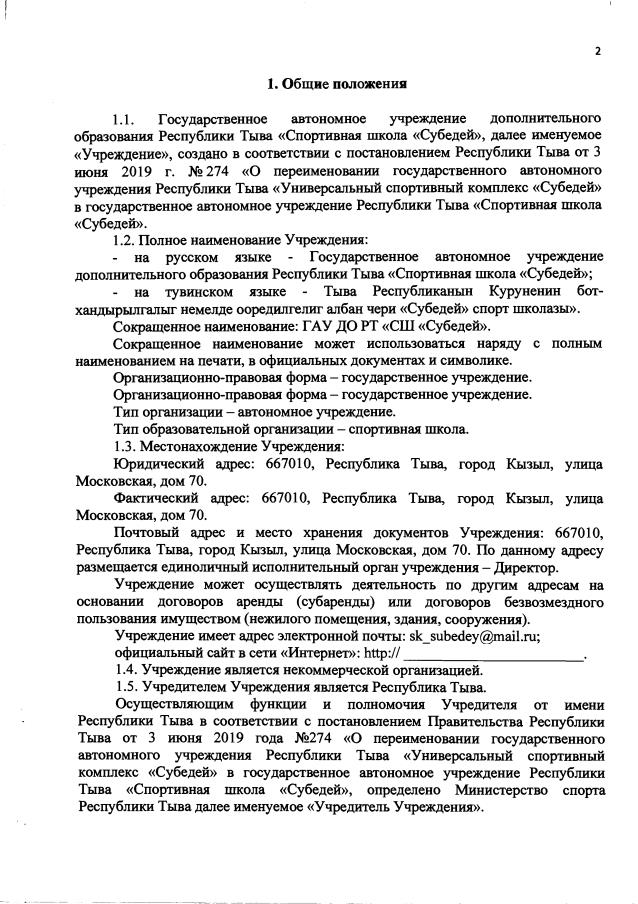 2

1. Общие положения

1.1. Государственное автономное учреждение дополнительного образования Республики Тыва «Спортивная школа «Субедей», далее именуемое «Учреждение», создано в соответствии с постановлением Республики Тыва от 3 июня 2019 г. № 274 «О переименовании государственного автономного учреждения Республики Тыва «Универсальный спортивный комплекс «Субедей» в государственное автономное учреждение Республики Тыва «Спортивная школа «Субедей».

1.2. Полное наименование Учреждения:

- на русском языке - Государственное автономное учреждение дополнительного образования Республики Тыва «Спортивная школа «Субедей»;

- на тувинском языке - Тыва Республиканын Куруненин бот-хандырылгалыг немелде ооредилгелиг албан чери «Субедей» спорт школазы».

Сокращенное наименование: ГАУ ДО РТ «СШ «Субедей».

Сокращенное наименование может использоваться наряду с полным наименованием на печати, в официальных документах и символике.

Организационно-правовая форма – государственное учреждение.

Организационно-правовая форма – государственное учреждение.

Тип организации – автономное учреждение.

Тип образовательной организации – спортивная школа.

1.3. Местонахождение Учреждения:

Юридический адрес: 667010, Республика Тыва, город Кызыл, улица Московская, дом 70.

Фактический адрес: 667010, Республика Тыва, город Кызыл, улица Московская, дом 70.

Почтовый адрес и место хранения документов Учреждения: 667010, Республика Тыва, город Кызыл, улица Московская, дом 70. По данному адресу размещается единоличный исполнительный орган учреждения – Директор.

Учреждение может осуществлять деятельность по другим адресам на основании договоров аренды (субаренды) или договоров безвозмездного пользования имуществом (нежилого помещения, здания, сооружения).

Учреждение имеет адрес электронной почты: sk_subedey@mail.ru;

официальный сайт в сети «Интернет»: http:// ________________________.

1.4. Учреждение является некоммерческой организацией.

1.5. Учредителем Учреждения является Республика Тыва.

Осуществляющим функции и полномочия Учредителя от имени Республики Тыва в соответствии с постановлением Правительства Республики Тыва от 3 июня 2019 года №274 «О переименовании государственного автономного учреждения Республики Тыва «Универсальный спортивный комплекс «Субедей» в государственное автономное учреждение Республики Тыва «Спортивная школа «Субедей», определено Министерство спорта Республики Тыва далее именуемое «Учредитель Учреждения».